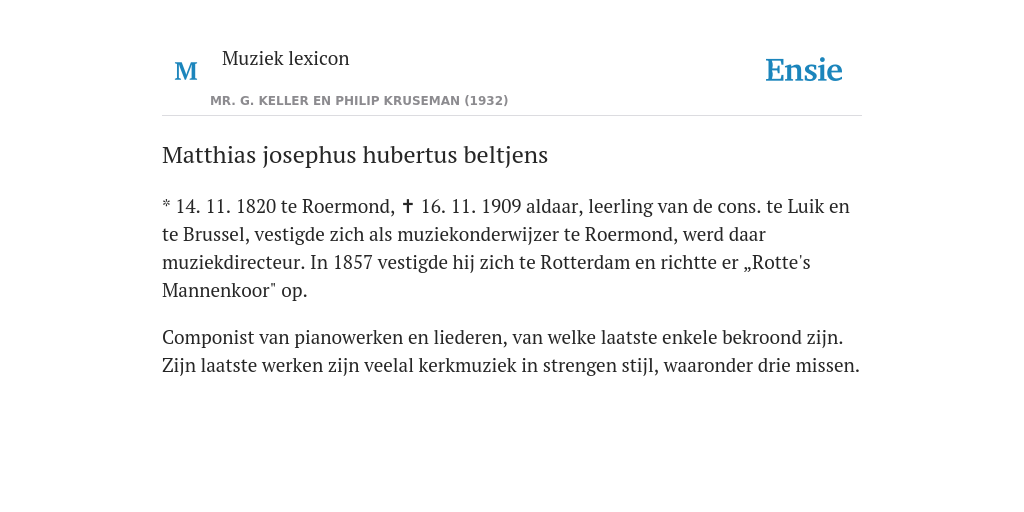 M

Muziek lexicon

MR. G. KELLER EN PHILIP KRUSEMAN (1932)

Ensie

Matthias josephus hubertus beltjens

* 14. 11. 1820 te Roermond, ✝ 16. 11. 1909 aldaar, leerling van de cons. te Luik en te Brussel, vestigde zich als muziekonderwijzer te Roermond, werd daar muziekdirecteur. In 1857 vestigde hij zich te Rotterdam en richtte er „Rotte's Mannenkoor" op.

Componist van pianowerken en liederen, van welke laatste enkele bekroond zijn. Zijn laatste werken zijn veelal kerkmuziek in strengen stijl, waaronder drie missen.